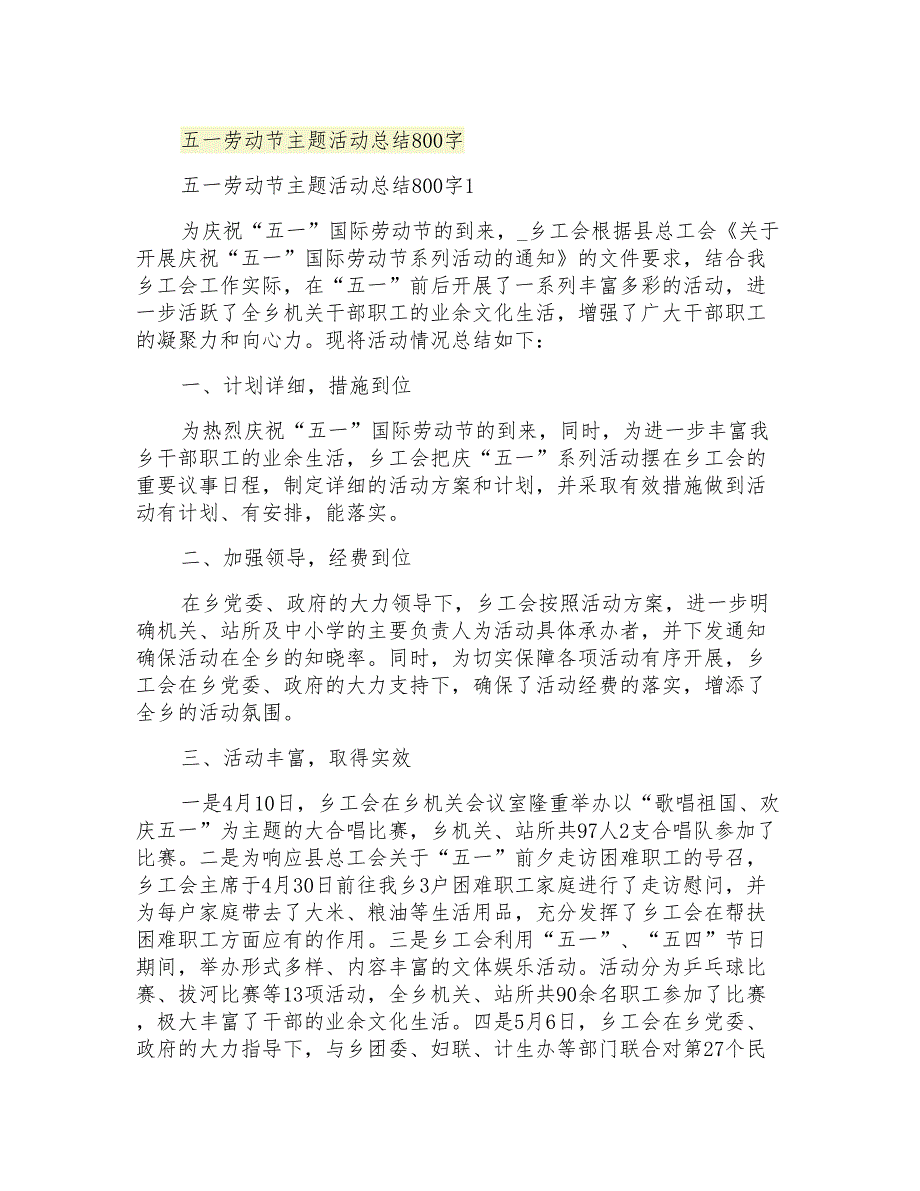 五一劳动节主题活动总结800字

五一劳动节主题活动总结800字1

为庆祝“五一”国际劳动节的到来，_乡工会根据县总工会《关于开展庆祝“五一”国际劳动节系列活动的通知》的文件要求，结合我乡工会工作实际，在“五一”前后开展了一系列丰富多彩的活动，进一步活跃了全乡机关干部职工的业余文化生活，增强了广大干部职工的凝聚力和向心力。现将活动情况总结如下：

一、计划详细，措施到位

为热烈庆祝“五一”国际劳动节的到来，同时，为进一步丰富我乡干部职工的业余生活，乡工会把庆“五一”系列活动摆在乡工会的重要议事日程，制定详细的活动方案和计划，并采取有效措施做到活动有计划、有安排，能落实。

二、加强领导，经费到位

在乡党委、政府的大力领导下，乡工会按照活动方案，进一步明确机关、站所及中小学的主要负责人为活动具体承办者，并下发通知确保活动在全乡的知晓率。同时，为切实保障各项活动有序开展，乡工会在乡党委、政府的大力支持下，确保了活动经费的落实，增添了全乡的活动氛围。

三、活动丰富，取得实效

一是4月10日，乡工会在乡机关会议室隆重举办以“歌唱祖国、欢庆五一”为主题的大合唱比赛，乡机关、站所共97人2支合唱队参加了比赛。二是为响应县总工会关于“五一”前夕走访困难职工的号召，乡工会主席于4月30日前往我乡3户困难职工家庭进行了走访慰问，并为每户家庭带去了大米、粮油等生活用品，充分发挥了乡工会在帮扶困难职工方面应有的作用。三是乡工会利用“五一”、“五四”节日期间，举办形式多样、内容丰富的文体娱乐活动。活动分为乒乓球比赛、拔河比赛等13项活动，全乡机关、站所共90余名职工参加了比赛，极大丰富了干部的业余文化生活。四是5月6日，乡工会在乡党委、政府的大力指导下，与乡团委、妇联、计生办等部门联合对第27个民